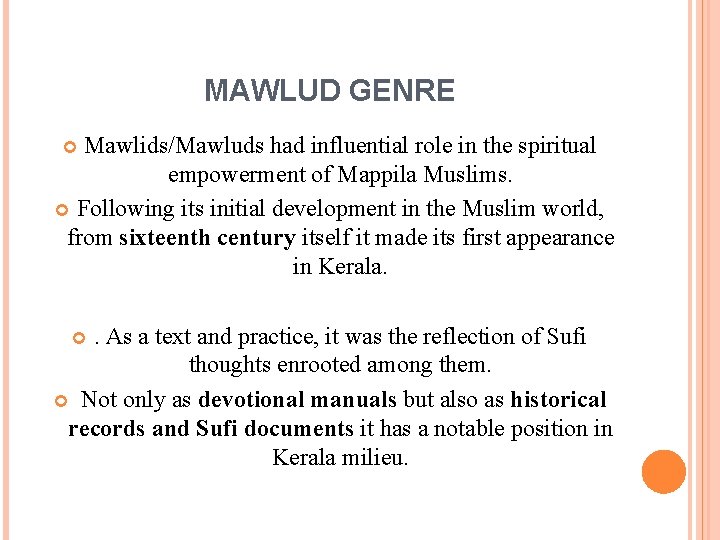 MAWLUD GENRE

• Mawlids/Mawluds had influential role in the spiritual empowerment of Mappila Muslims.

• Following its initial development in the Muslim world, from sixteenth century itself it made its first appearance in Kerala.

• . As a text and practice, it was the reflection of Sufi thoughts enrooted among them.

• Not only as devotional manuals but also as historical records and Sufi documents it has a notable position in Kerala milieu.